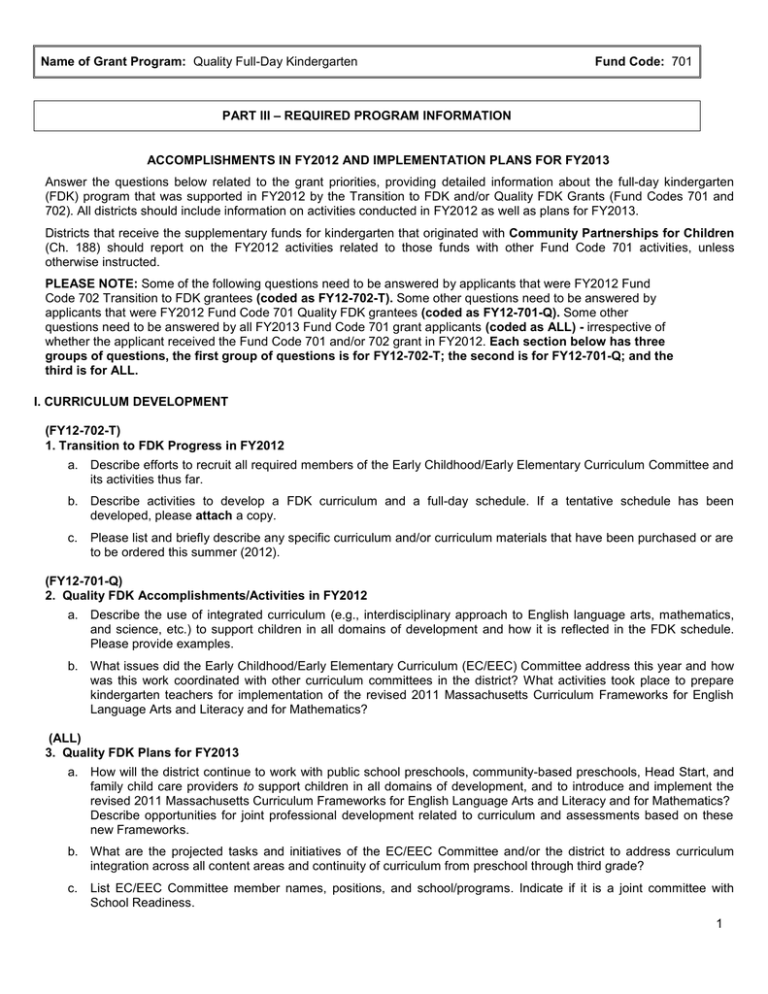 Name of Grant Program: Quality Full-Day Kindergarten Fund Code: 701

PART III – REQUIRED PROGRAM INFORMATION

ACCOMPLISHMENTS IN FY2012 AND IMPLEMENTATION PLANS FOR FY2013

Answer the questions below related to the grant priorities, providing detailed information about the full-day kindergarten (FDK) program that was supported in FY2012 by the Transition to FDK and/or Quality FDK Grants (Fund Codes 701 and 702). All districts should include information on activities conducted in FY2012 as well as plans for FY2013.

Districts that receive the supplementary funds for kindergarten that originated with Community Partnerships for Children (Ch. 188) should report on the FY2012 activities related to those funds with other Fund Code 701 activities, unless otherwise instructed.

PLEASE NOTE: Some of the following questions need to be answered by applicants that were FY2012 Fund Code 702 Transition to FDK grantees (coded as FY12-702-T). Some other questions need to be answered by applicants that were FY2012 Fund Code 701 Quality FDK grantees (coded as FY12-701-Q). Some other questions need to be answered by all FY2013 Fund Code 701 grant applicants (coded as ALL) - irrespective of whether the applicant received the Fund Code 701 and/or 702 grant in FY2012. Each section below has three groups of questions, the first group of questions is for FY12-702-T; the second is for FY12-701-Q; and the third is for ALL.

I. CURRICULUM DEVELOPMENT

(FY12-702-T)
1. Transition to FDK Progress in FY2012

a. Describe efforts to recruit all required members of the Early Childhood/Early Elementary Curriculum Committee and its activities thus far.

b. Describe activities to develop a FDK curriculum and a full-day schedule. If a tentative schedule has been developed, please attach a copy.

c. Please list and briefly describe any specific curriculum and/or curriculum materials that have been purchased or are to be ordered this summer (2012).

(FY12-701-Q)
2. Quality FDK Accomplishments/Activities in FY2012

a. Describe the use of integrated curriculum (e.g., interdisciplinary approach to English language arts, mathematics, and science, etc.) to support children in all domains of development and how it is reflected in the FDK schedule. Please provide examples.

b. What issues did the Early Childhood/Early Elementary Curriculum (EC/EEC) Committee address this year and how was this work coordinated with other curriculum committees in the district? What activities took place to prepare kindergarten teachers for implementation of the revised 2011 Massachusetts Curriculum Frameworks for English Language Arts and Literacy and for Mathematics?

(ALL)
3. Quality FDK Plans for FY2013

a. How will the district continue to work with public school preschools, community-based preschools, Head Start, and family child care providers to support children in all domains of development, and to introduce and implement the revised 2011 Massachusetts Curriculum Frameworks for English Language Arts and Literacy and for Mathematics? Describe opportunities for joint professional development related to curriculum and assessments based on these new Frameworks.

b. What are the projected tasks and initiatives of the EC/EEC Committee and/or the district to address curriculum integration across all content areas and continuity of curriculum from preschool through third grade?

c. List EC/EEC Committee member names, positions, and school/programs. Indicate if it is a joint committee with School Readiness.

1